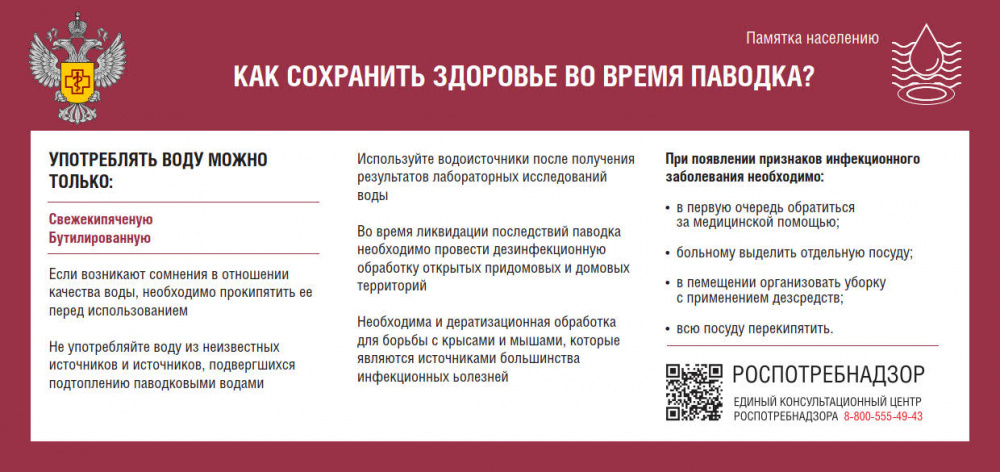 Памятка населению

КАК СОХРАНИТЬ ЗДОРОВЬЕ ВО ВРЕМЯ ПАВОДКА?

УПОТРЕБЛЯТЬ ВОДУ МОЖНО ТОЛЬКО:

Свежекипяченую
Бутилированную

Если возникают сомнения в отношении качества воды, необходимо прокипятить ее перед использованием

Не употребляйте воду из неизвестных источников и источников, подвергшихся подтоплению паводковыми водами

Используйте водоисточники после получения результатов лабораторных исследований воды

Во время ликвидации последствий паводка необходимо провести дезинфекционную обработку открытых придомовых и домовых территорий

Необходима и дератизационная обработка для борьбы с крысами и мышами, которые являются источниками большинства инфекционных ьолезней

При появлении признаков инфекционного заболевания необходимо:

• в первую очередь обратиться за медицинской помощью;

• больному выделить отдельную посуду;

• в помещении организовать уборку с применением дезсредств;

• всю посуду перекипятить.

РОСПОТРЕБНАДЗОР

ЕДИНЫЙ КОНСУЛЬТАЦИОННЫЙ ЦЕНТР РОСПОТРЕБНАДЗОРА 8-800-555-49-43